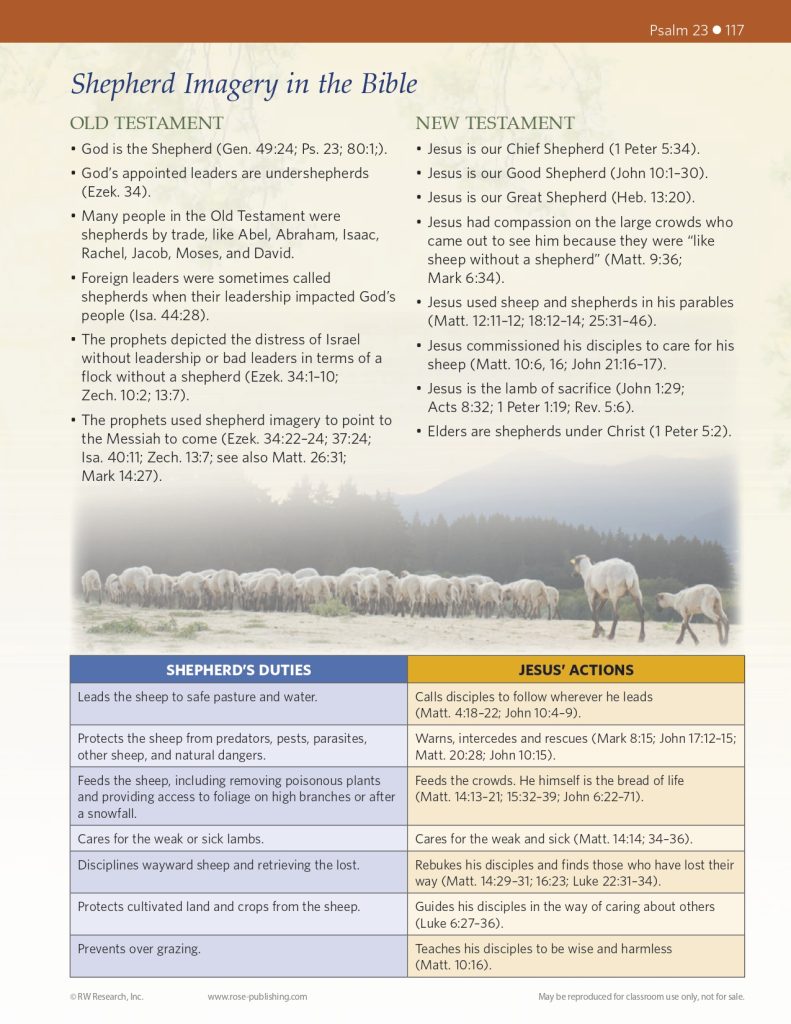 Psalm 23 ● 117

Shepherd Imagery in the Bible

OLD TESTAMENT

• God is the Shepherd (Gen. 49:24; Ps. 23; 80:1;).
• God's appointed leaders are undershepherds (Ezek. 34).
• Many people in the Old Testament were shepherds by trade, like Abel, Abraham, Isaac, Rachel, Jacob, Moses, and David.
• Foreign leaders were sometimes called shepherds when their leadership impacted God's people (Isa. 44:28).
• The prophets depicted the distress of Israel without leadership or bad leaders in terms of a flock without a shepherd (Ezek. 34:1–10; Zech. 10:2; 13:7).
• The prophets used shepherd imagery to point to the Messiah to come (Ezek. 34:22–24; 37:24; Isa. 40:11; Zech. 13:7; see also Matt. 26:31; Mark 14:27).

NEW TESTAMENT

• Jesus is our Chief Shepherd (1 Peter 5:34).
• Jesus is our Good Shepherd (John 10:1–30).
• Jesus is our Great Shepherd (Heb. 13:20).
• Jesus had compassion on the large crowds who came out to see him because they were "like sheep without a shepherd" (Matt. 9:36; Mark 6:34).
• Jesus used sheep and shepherds in his parables (Matt. 12:11–12; 18:12–14; 25:31–46).
• Jesus commissioned his disciples to care for his sheep (Matt. 10:6, 16; John 21:16–17).
• Jesus is the lamb of sacrifice (John 1:29; Acts 8:32; 1 Peter 1:19; Rev. 5:6).
• Elders are shepherds under Christ (1 Peter 5:2).

| SHEPHERD'S DUTIES | JESUS' ACTIONS |
|---|---|
| Leads the sheep to safe pasture and water. | Calls disciples to follow wherever he leads (Matt. 4:18–22; John 10:4–9). |
| Protects the sheep from predators, pests, parasites, other sheep, and natural dangers. | Warns, intercedes and rescues (Mark 8:15; John 17:12–15; Matt. 20:28; John 10:15). |
| Feeds the sheep, including removing poisonous plants and providing access to foliage on high branches or after a snowfall. | Feeds the crowds. He himself is the bread of life (Matt. 14:13–21; 15:32–39; John 6:22–71). |
| Cares for the weak or sick lambs. | Cares for the weak and sick (Matt. 14:14; 34–36). |
| Disciplines wayward sheep and retrieving the lost. | Rebukes his disciples and finds those who have lost their way (Matt. 14:29–31; 16:23; Luke 22:31–34). |
| Protects cultivated land and crops from the sheep. | Guides his disciples in the way of caring about others (Luke 6:27–36). |
| Prevents over grazing. | Teaches his disciples to be wise and harmless (Matt. 10:16). |

© RW Research, Inc. www.rose-publishing.com May be reproduced for classroom use only, not for sale.